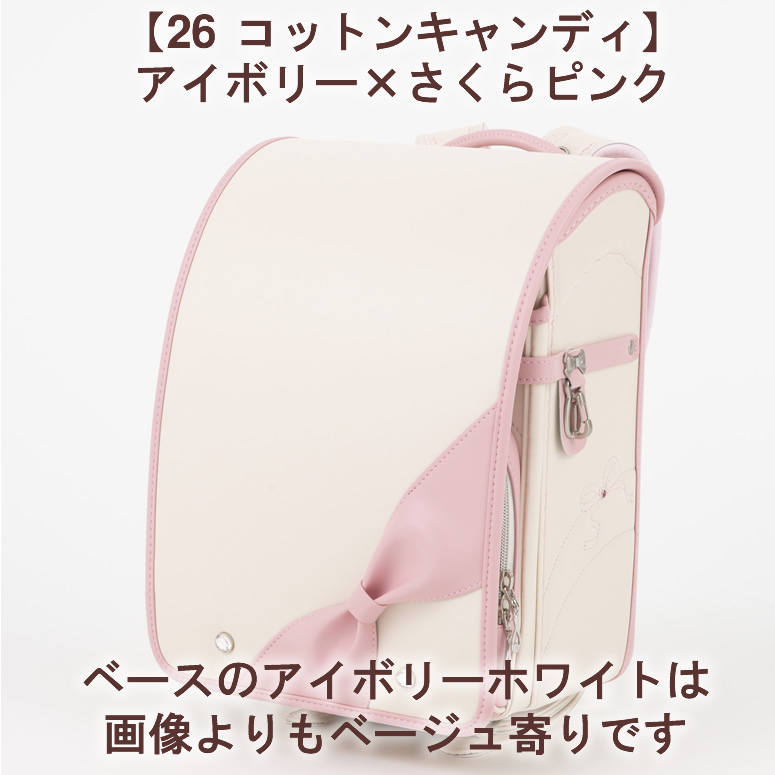 【26 コットンキャンディ】
アイボリー×さくらピンク

ベースのアイボリーホワイトは
画像よりもベージュ寄りです